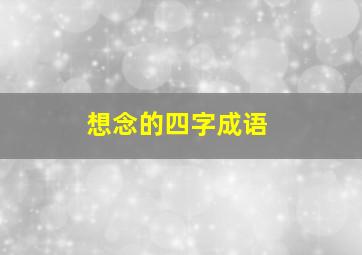 想念的四字成语